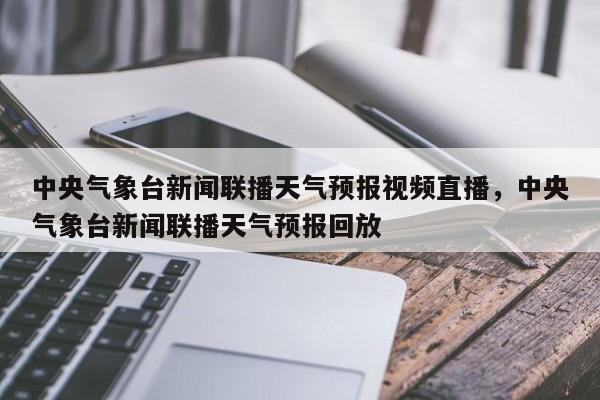 中央气象台新闻联播天气预报视频直播，中央气象台新闻联播天气预报回放